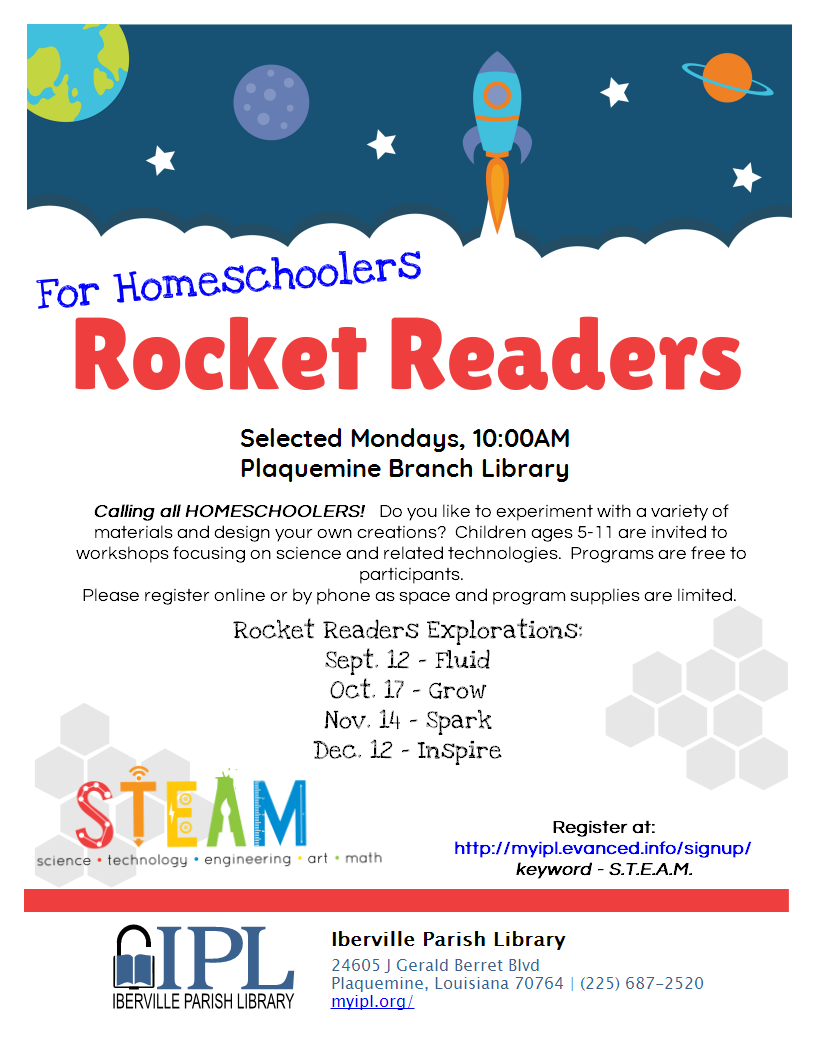 For Homeschoolers
Rocket Readers

Selected Mondays, 10:00AM
Plaquemine Branch Library

Calling all HOMESCHOOLERS! Do you like to experiment with a variety of materials and design your own creations? Children ages 5-11 are invited to workshops focusing on science and related technologies. Programs are free to participants.
Please register online or by phone as space and program supplies are limited.

Rocket Readers Explorations:
Sept. 12 - Fluid
Oct. 17 - Grow
Nov. 14 - Spark
Dec. 12 - Inspire

STEAM
science • technology • engineering • art • math

Register at:
http://myipl.evanced.info/signup/
keyword - S.T.E.A.M.

IPL
IBERVILLE PARISH LIBRARY

Iberville Parish Library
24605 J Gerald Berret Blvd
Plaquemine, Louisiana 70764 | (225) 687-2520
myipl.org/